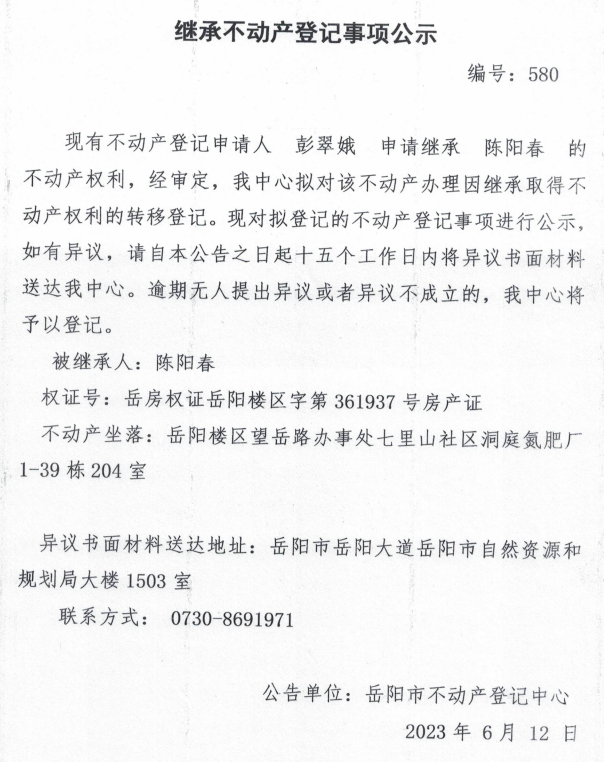 继承不动产登记事项公示

编号：580

现有不动产登记申请人 彭翠娥 申请继承 陈阳春 的不动产权利，经审定，我中心拟对该不动产办理因继承取得不动产权利的转移登记。现对拟登记的不动产登记事项进行公示，如有异议，请自本公告之日起十五个工作日内将异议书面材料送达我中心。逾期无人提出异议或者异议不成立的，我中心将予以登记。

被继承人：陈阳春

权证号：岳房权证岳阳楼区字第 361937 号房产证

不动产坐落：岳阳楼区望岳路办事处七里山社区洞庭氮肥厂 1-39 栋 204 室

异议书面材料送达地址：岳阳市岳阳大道岳阳市自然资源和规划局大楼 1503 室

联系方式： 0730-8691971

公告单位：岳阳市不动产登记中心

2023 年 6 月 12 日